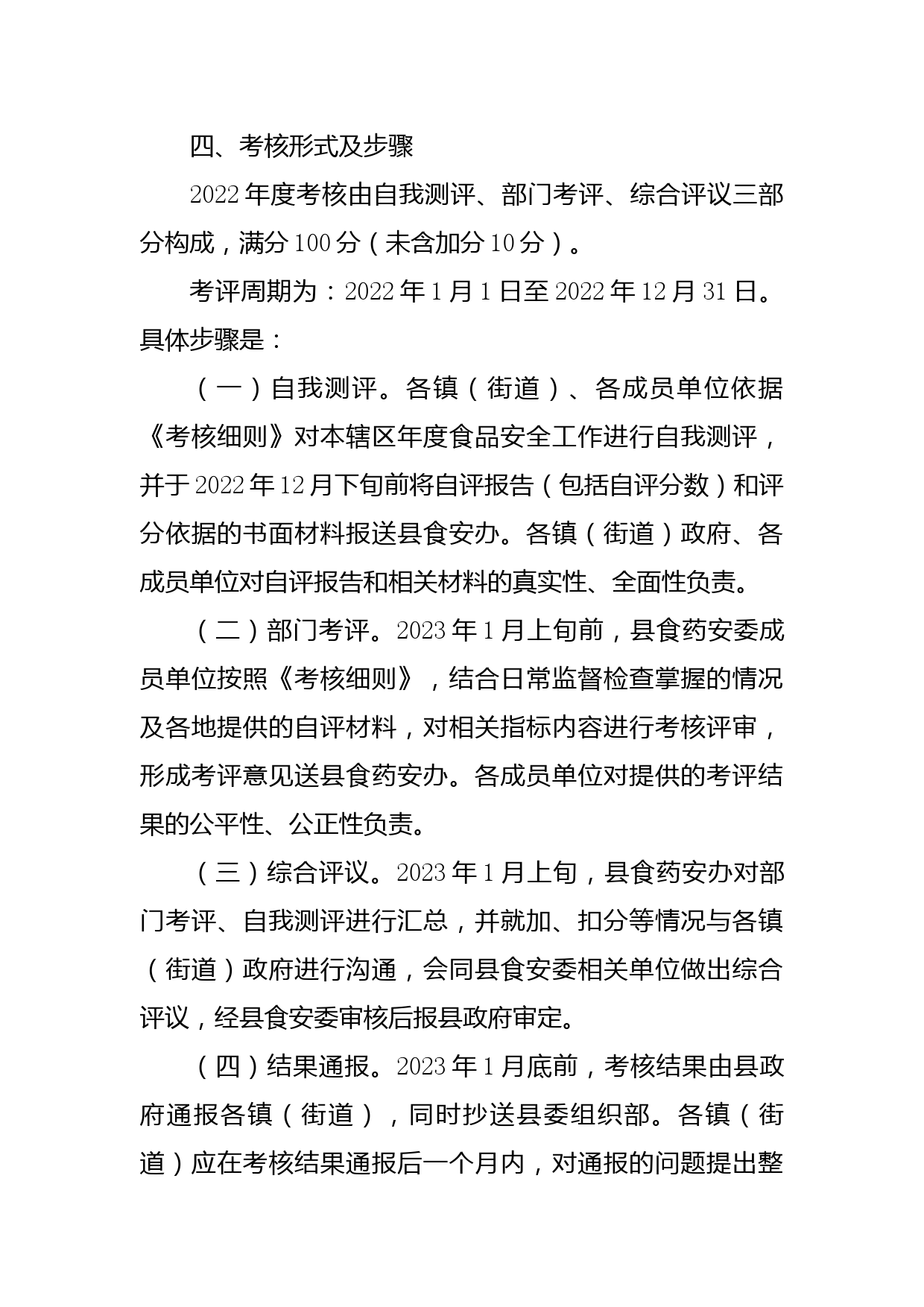 四、考核形式及步骤

2022年度考核由自我测评、部门考评、综合评议三部分构成，满分100分（未含加分10分）。

考评周期为：2022年1月1日至2022年12月31日。具体步骤是：

（一）自我测评。各镇（街道）、各成员单位依据《考核细则》对本辖区年度食品安全工作进行自我测评，并于2022年12月下旬前将自评报告（包括自评分数）和评分依据的书面材料报送县食安办。各镇（街道）政府、各成员单位对自评报告和相关材料的真实性、全面性负责。

（二）部门考评。2023年1月上旬前，县食药安委成员单位按照《考核细则》，结合日常监督检查掌握的情况及各地提供的自评材料，对相关指标内容进行考核评审，形成考评意见送县食药安办。各成员单位对提供的考评结果的公平性、公正性负责。

（三）综合评议。2023年1月上旬，县食药安办对部门考评、自我测评进行汇总，并就加、扣分等情况与各镇（街道）政府进行沟通，会同县食安委相关单位做出综合评议，经县食安委审核后报县政府审定。

（四）结果通报。2023年1月底前，考核结果由县政府通报各镇（街道），同时抄送县委组织部。各镇（街道）应在考核结果通报后一个月内，对通报的问题提出整